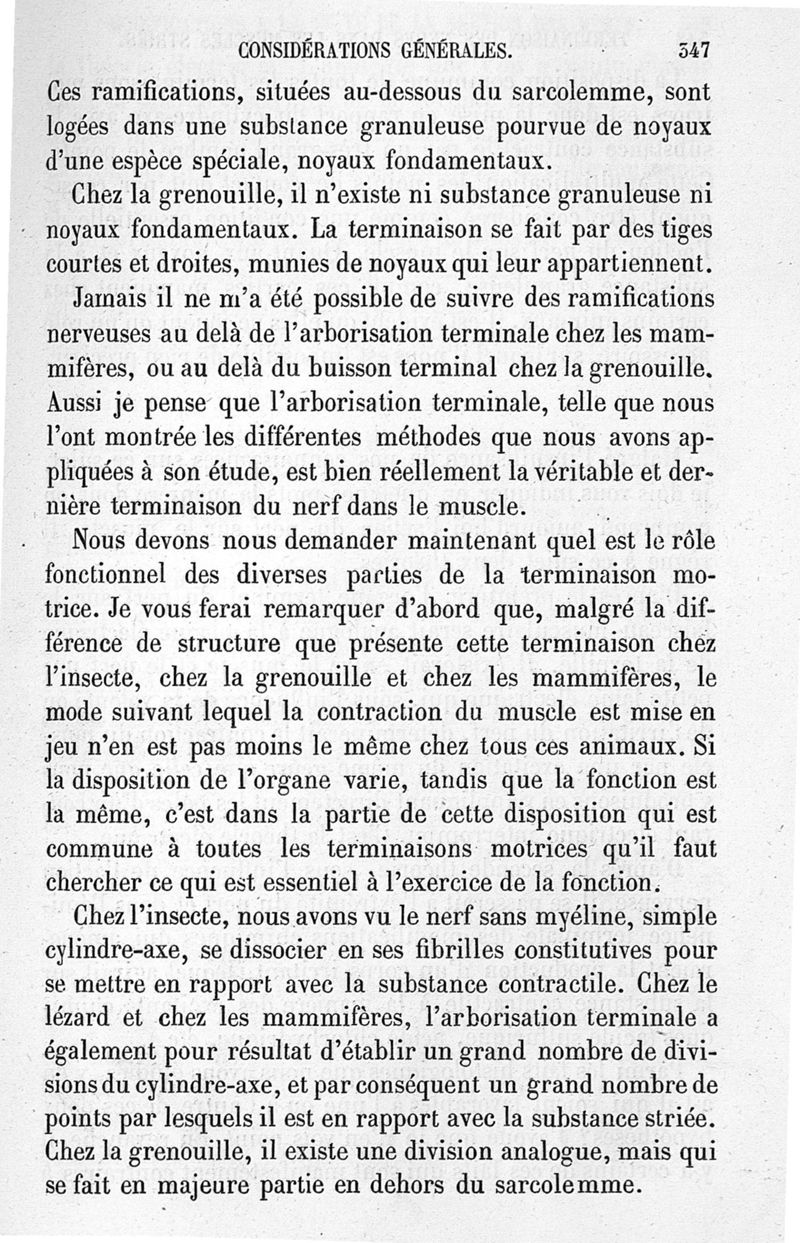 CONSIDÉRATIONS GÉNÉRALES. 347

Ces ramifications, situées au-dessous du sarcolemme, sont logées dans une substance granuleuse pourvue de noyaux d'une espèce spéciale, noyaux fondamentaux.

Chez la grenouille, il n'existe ni substance granuleuse ni noyaux fondamentaux. La terminaison se fait par des tiges courtes et droites, munies de noyaux qui leur appartiennent.

Jamais il ne m'a été possible de suivre des ramifications nerveuses au delà de l'arborisation terminale chez les mammifères, ou au delà du buisson terminal chez la grenouille. Aussi je pense que l'arborisation terminale, telle que nous l'ont montrée les différentes méthodes que nous avons appliquées à son étude, est bien réellement la véritable et dernière terminaison du nerf dans le muscle.

Nous devons nous demander maintenant quel est le rôle fonctionnel des diverses parties de la terminaison motrice. Je vous ferai remarquer d'abord que, malgré la différence de structure que présente cette terminaison chez l'insecte, chez la grenouille et chez les mammifères, le mode suivant lequel la contraction du muscle est mise en jeu n'en est pas moins le même chez tous ces animaux. Si la disposition de l'organe varie, tandis que la fonction est la même, c'est dans la partie de cette disposition qui est commune à toutes les terminaisons motrices qu'il faut chercher ce qui est essentiel à l'exercice de la fonction.

Chez l'insecte, nous avons vu le nerf sans myéline, simple cylindre-axe, se dissocier en ses fibrilles constitutives pour se mettre en rapport avec la substance contractile. Chez le lézard et chez les mammifères, l'arborisation terminale a également pour résultat d'établir un grand nombre de divisions du cylindre-axe, et par conséquent un grand nombre de points par lesquels il est en rapport avec la substance striée. Chez la grenouille, il existe une division analogue, mais qui se fait en majeure partie en dehors du sarcolemme.